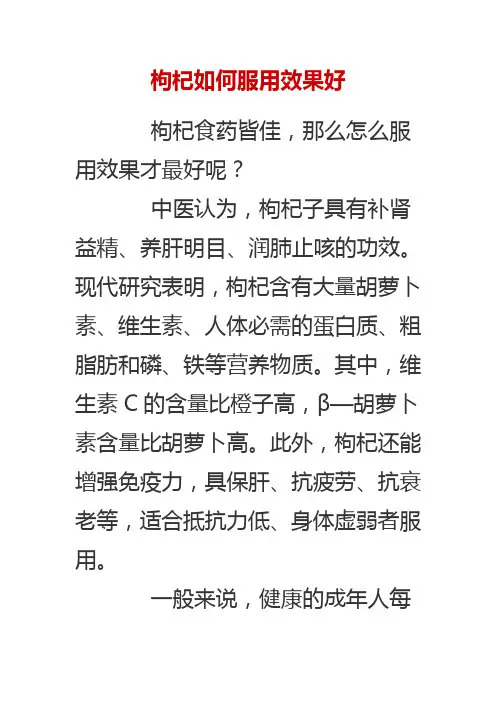 枸杞如何服用效果好

枸杞食药皆佳，那么怎么服用效果才最好呢？

中医认为，枸杞子具有补肾益精、养肝明目、润肺止咳的功效。现代研究表明，枸杞含有大量胡萝卜素、维生素、人体必需的蛋白质、粗脂肪和磷、铁等营养物质。其中，维生素 C 的含量比橙子高，β—胡萝卜素含量比胡萝卜高。此外，枸杞还能增强免疫力，具保肝、抗疲劳、抗衰老等，适合抵抗力低、身体虚弱者服用。

一般来说，健康的成年人每